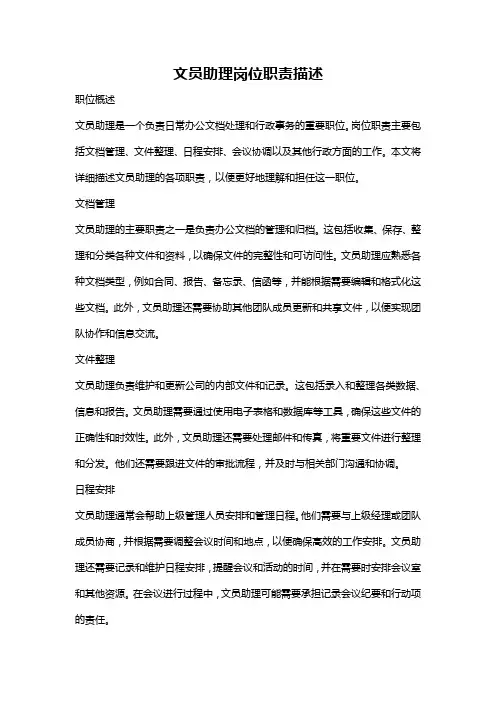 文员助理岗位职责描述

职位概述

文员助理是一个负责日常办公文档处理和行政事务的重要职位。岗位职责主要包括文档管理、文件整理、日程安排、会议协调以及其他行政方面的工作。本文将详细描述文员助理的各项职责，以便更好地理解和担任这一职位。

文档管理

文员助理的主要职责之一是负责办公文档的管理和归档。这包括收集、保存、整理和分类各种文件和资料，以确保文件的完整性和可访问性。文员助理应熟悉各种文档类型，例如合同、报告、备忘录、信函等，并能根据需要编辑和格式化这些文档。此外，文员助理还需要协助其他团队成员更新和共享文件，以便实现团队协作和信息交流。

文件整理

文员助理负责维护和更新公司的内部文件和记录。这包括录入和整理各类数据、信息和报告。文员助理需要通过使用电子表格和数据库等工具，确保这些文件的正确性和时效性。此外，文员助理还需要处理邮件和传真，将重要文件进行整理和分发。他们还需要跟进文件的审批流程，并及时与相关部门沟通和协调。

日程安排

文员助理通常会帮助上级管理人员安排和管理日程。他们需要与上级经理或团队成员协商，并根据需要调整会议时间和地点，以便确保高效的工作安排。文员助理还需要记录和维护日程安排，提醒会议和活动的时间，并在需要时安排会议室和其他资源。在会议进行过程中，文员助理可能需要承担记录会议纪要和行动项的责任。